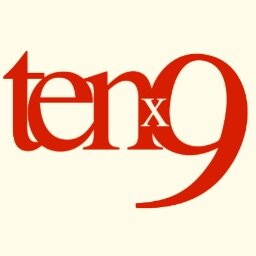 tenx9